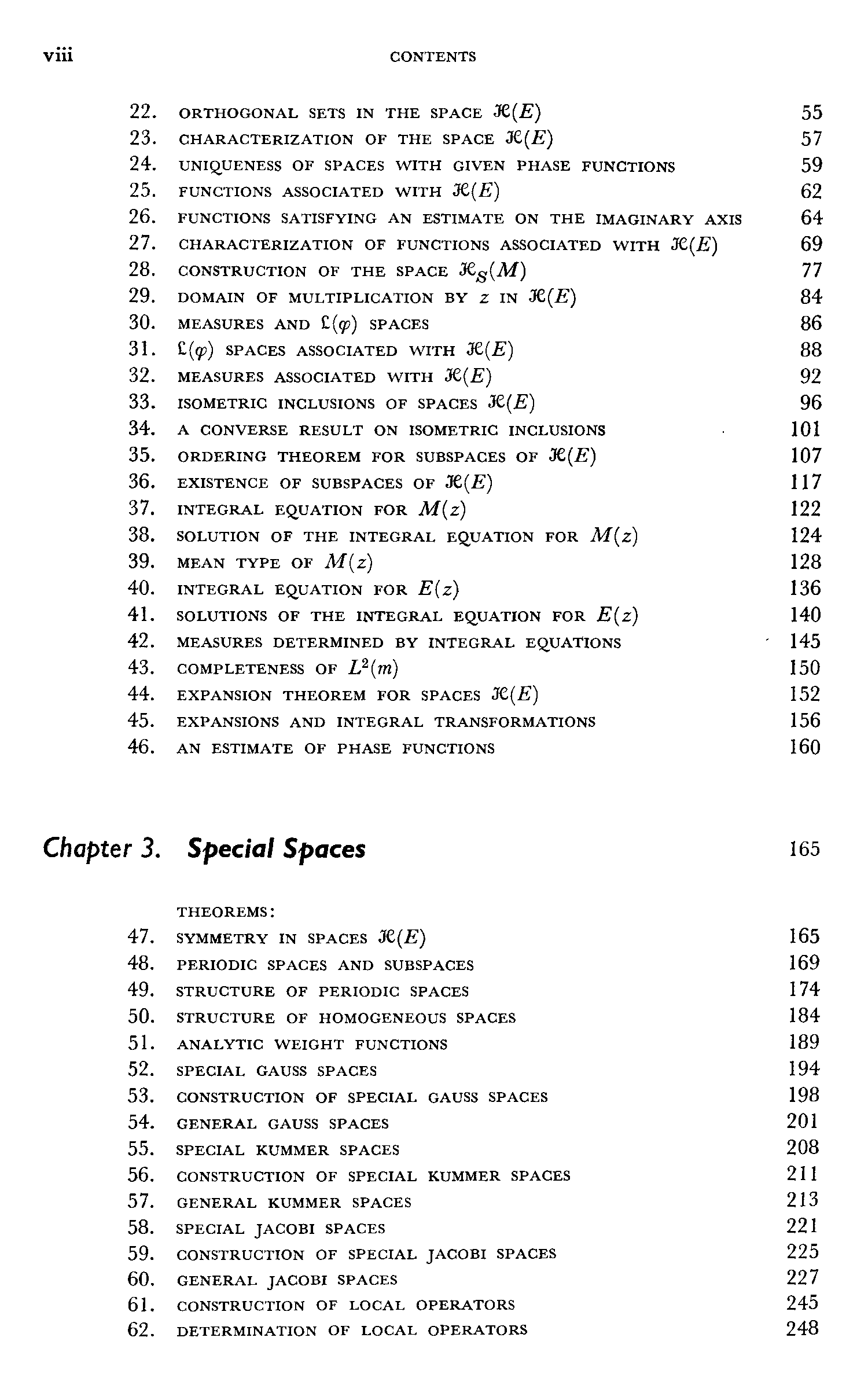 viii CONTENTS

22. ORTHOGONAL SETS IN THE SPACE $\mathcal{H}(E)$ 55
23. CHARACTERIZATION OF THE SPACE $\mathcal{H}(E)$ 57
24. UNIQUENESS OF SPACES WITH GIVEN PHASE FUNCTIONS 59
25. FUNCTIONS ASSOCIATED WITH $\mathcal{H}(E)$ 62
26. FUNCTIONS SATISFYING AN ESTIMATE ON THE IMAGINARY AXIS 64
27. CHARACTERIZATION OF FUNCTIONS ASSOCIATED WITH $\mathcal{H}(E)$ 69
28. CONSTRUCTION OF THE SPACE $\mathcal{H}_S(M)$ 77
29. DOMAIN OF MULTIPLICATION BY $z$ IN $\mathcal{H}(E)$ 84
30. MEASURES AND $\mathcal{L}(\varphi)$ SPACES 86
31. $\mathcal{L}(\varphi)$ SPACES ASSOCIATED WITH $\mathcal{H}(E)$ 88
32. MEASURES ASSOCIATED WITH $\mathcal{H}(E)$ 92
33. ISOMETRIC INCLUSIONS OF SPACES $\mathcal{H}(E)$ 96
34. A CONVERSE RESULT ON ISOMETRIC INCLUSIONS 101
35. ORDERING THEOREM FOR SUBSPACES OF $\mathcal{H}(E)$ 107
36. EXISTENCE OF SUBSPACES OF $\mathcal{H}(E)$ 117
37. INTEGRAL EQUATION FOR $M(z)$ 122
38. SOLUTION OF THE INTEGRAL EQUATION FOR $M(z)$ 124
39. MEAN TYPE OF $M(z)$ 128
40. INTEGRAL EQUATION FOR $E(z)$ 136
41. SOLUTIONS OF THE INTEGRAL EQUATION FOR $E(z)$ 140
42. MEASURES DETERMINED BY INTEGRAL EQUATIONS 145
43. COMPLETENESS OF $L^2(m)$ 150
44. EXPANSION THEOREM FOR SPACES $\mathcal{H}(E)$ 152
45. EXPANSIONS AND INTEGRAL TRANSFORMATIONS 156
46. AN ESTIMATE OF PHASE FUNCTIONS 160

Chapter 3. Special Spaces 165

THEOREMS:
47. SYMMETRY IN SPACES $\mathcal{H}(E)$ 165
48. PERIODIC SPACES AND SUBSPACES 169
49. STRUCTURE OF PERIODIC SPACES 174
50. STRUCTURE OF HOMOGENEOUS SPACES 184
51. ANALYTIC WEIGHT FUNCTIONS 189
52. SPECIAL GAUSS SPACES 194
53. CONSTRUCTION OF SPECIAL GAUSS SPACES 198
54. GENERAL GAUSS SPACES 201
55. SPECIAL KUMMER SPACES 208
56. CONSTRUCTION OF SPECIAL KUMMER SPACES 211
57. GENERAL KUMMER SPACES 213
58. SPECIAL JACOBI SPACES 221
59. CONSTRUCTION OF SPECIAL JACOBI SPACES 225
60. GENERAL JACOBI SPACES 227
61. CONSTRUCTION OF LOCAL OPERATORS 245
62. DETERMINATION OF LOCAL OPERATORS 248